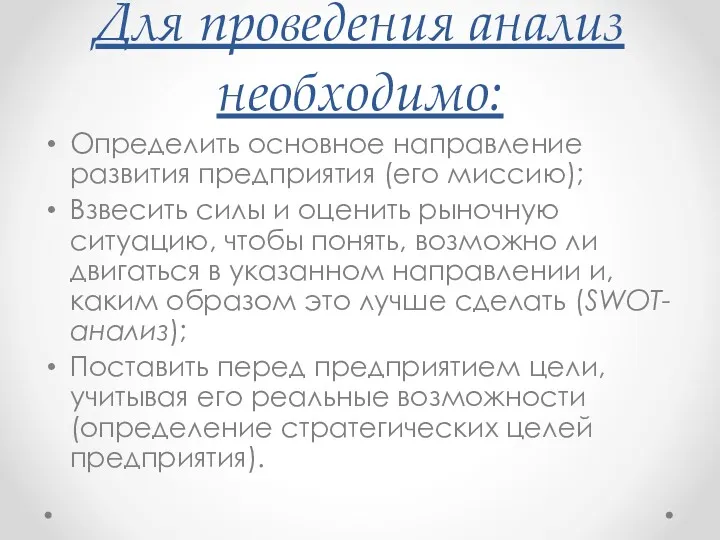 Для проведения анализ необходимо:

• Определить основное направление развития предприятия (его миссию);
• Взвесить силы и оценить рыночную ситуацию, чтобы понять, возможно ли двигаться в указанном направлении и, каким образом это лучше сделать (SWOT-анализ);
• Поставить перед предприятием цели, учитывая его реальные возможности (определение стратегических целей предприятия).